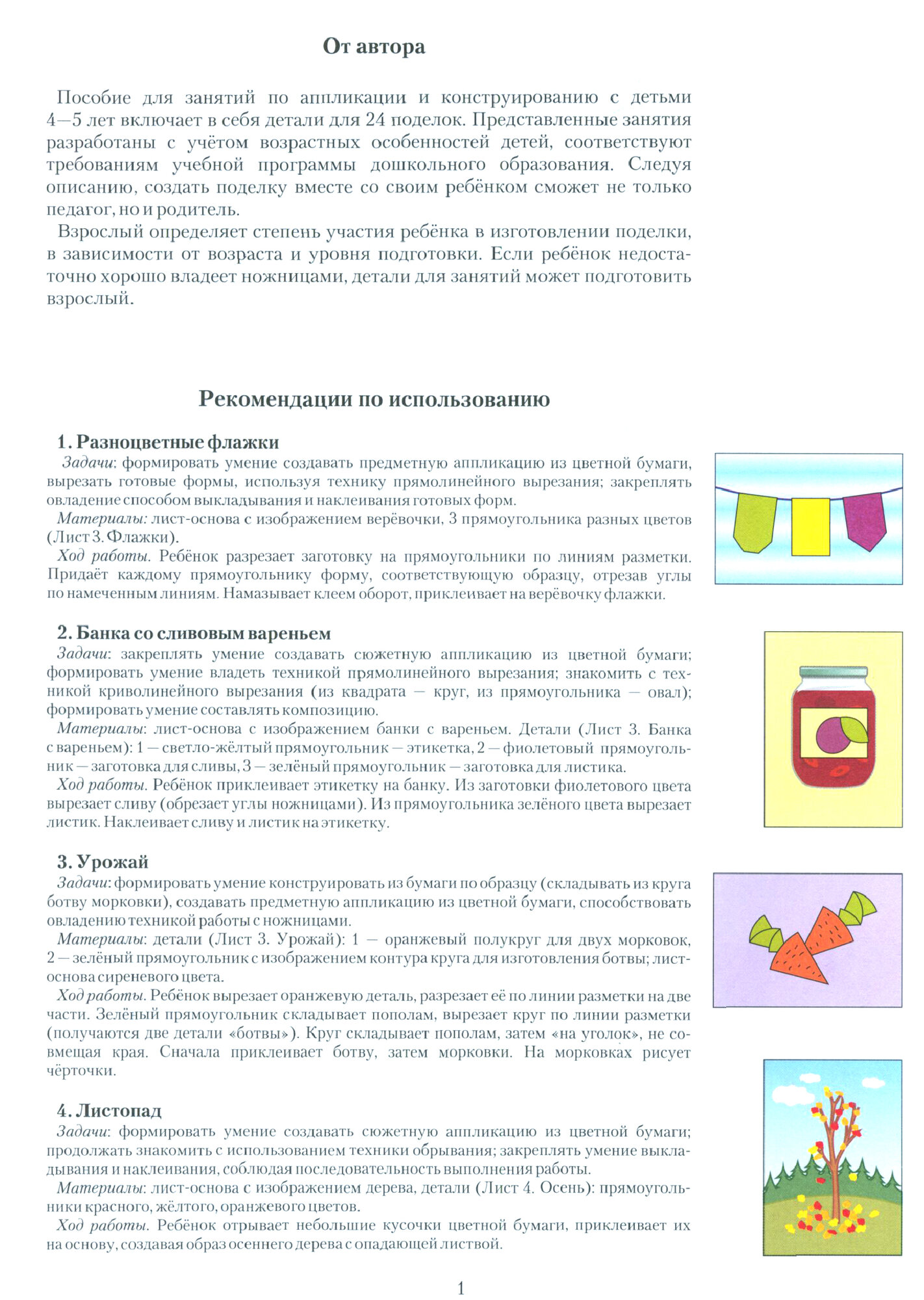 От автора

Пособие для занятий по аппликации и конструированию с детьми 4—5 лет включает в себя детали для 24 поделок. Представленные занятия разработаны с учётом возрастных особенностей детей, соответствуют требованиям учебной программы дошкольного образования. Следуя описанию, создать поделку вместе со своим ребёнком сможет не только педагог, но и родитель.

Взрослый определяет степень участия ребёнка в изготовлении поделки, в зависимости от возраста и уровня подготовки. Если ребёнок недостаточно хорошо владеет ножницами, детали для занятий может подготовить взрослый.

Рекомендации по использованию

1. Разноцветные флажки
Задачи: формировать умение создавать предметную аппликацию из цветной бумаги, вырезать готовые формы, используя технику прямолинейного вырезания; закреплять овладение способом выкладывания и наклеивания готовых форм.
Материалы: лист-основа с изображением верёвочки, 3 прямоугольника разных цветов (Лист 3. Флажки).
Ход работы. Ребёнок разрезает заготовку на прямоугольники по линиям разметки. Придаёт каждому прямоугольнику форму, соответствующую образцу, отрезав углы по намеченным линиям. Намазывает клеем оборот, приклеивает на верёвочку флажки.

2. Банка со сливовым вареньем
Задачи: закреплять умение создавать сюжетную аппликацию из цветной бумаги; формировать умение владеть техникой прямолинейного вырезания; знакомить с техникой криволинейного вырезания (из квадрата — круг, из прямоугольника — овал); формировать умение составлять композицию.
Материалы: лист-основа с изображением банки с вареньем. Детали (Лист 3. Банка с вареньем): 1 — светло-жёлтый прямоугольник — этикетка, 2 — фиолетовый прямоугольник — заготовка для сливы, 3 — зелёный прямоугольник — заготовка для листика.
Ход работы. Ребёнок приклеивает этикетку на банку. Из заготовки фиолетового цвета вырезает сливу (обрезает углы ножницами). Из прямоугольника зелёного цвета вырезает листик. Наклеивает сливу и листик на этикетку.

3. Урожай
Задачи: формировать умение конструировать из бумаги по образцу (складывать из круга ботву морковки), создавать предметную аппликацию из цветной бумаги, способствовать овладению техникой работы с ножницами.
Материалы: детали (Лист 3. Урожай): 1 — оранжевый полукруг для двух морковок, 2 — зелёный прямоугольник с изображением контура круга для изготовления ботвы; лист-основа сиреневого цвета.
Ход работы. Ребёнок вырезает оранжевую деталь, разрезает её по линии разметки на две части. Зелёный прямоугольник складывает пополам, вырезает круг по линии разметки (получаются две детали «ботвы»). Круг складывает пополам, затем «на уголок», не совмещая края. Сначала приклеивает ботву, затем морковки. На морковках рисует чёрточки.

4. Листопад
Задачи: формировать умение создавать сюжетную аппликацию из цветной бумаги; продолжать знакомить с использованием техники обрывания; закреплять умение выкладывания и наклеивания, соблюдая последовательность выполнения работы.
Материалы: лист-основа с изображением дерева, детали (Лист 4. Осень): прямоугольники красного, жёлтого, оранжевого цветов.
Ход работы. Ребёнок отрывает небольшие кусочки цветной бумаги, приклеивает их на основу, создавая образ осеннего дерева с опадающей листвой.

1